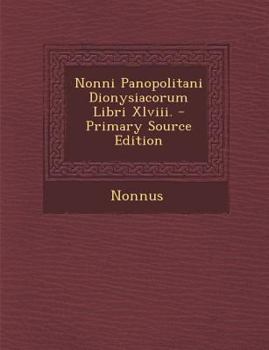 Nonni Panopolitani Dionysiacorum Libri Xlviii. - Primary Source Edition

Nonnus